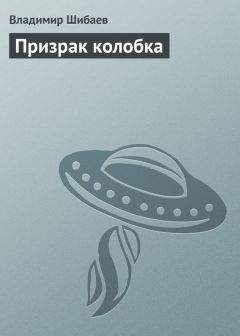 Владимир Шибаев

Призрак колобка